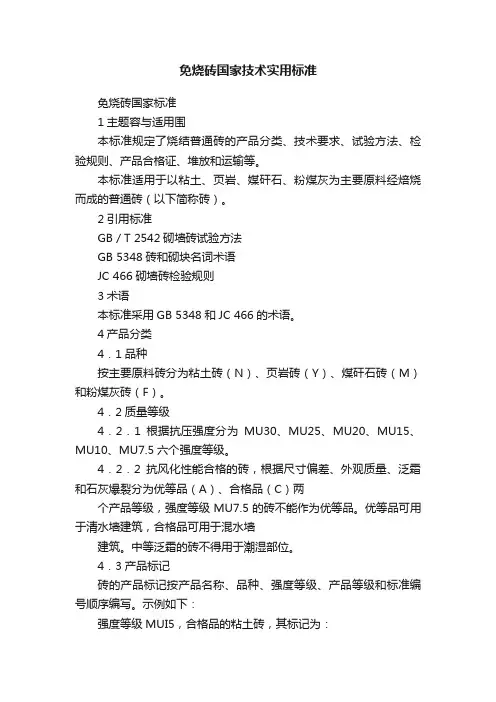 免烧砖国家技术实用标准

免烧砖国家标准

1 主题容与适用围

本标准规定了烧结普通砖的产品分类、技术要求、试验方法、检验规则、产品合格证、堆放和运输等。

本标准适用于以粘土、页岩、煤矸石、粉煤灰为主要原料经焙烧而成的普通砖（以下简称砖）。

2 引用标准

GB / T 2542 砌墙砖试验方法

GB 5348 砖和砌块名词术语

JC 466 砌墙砖检验规则

3 术语

本标准采用 GB 5348 和 JC 466 的术语。

4 产品分类

4．1 品种

按主要原料砖分为粘土砖（N）、页岩砖（Y）、煤矸石砖（M）和粉煤灰砖（F）。

4．2 质量等级

4．2．1 根据抗压强度分为 MU30、MU25、MU20、MU15、MU10、MU7.5 六个强度等级。

4．2．2 抗风化性能合格的砖，根据尺寸偏差、外观质量、泛霜和石灰爆裂分为优等品（A）、合格品（C）两

个产品等级，强度等级 MU7.5 的砖不能作为优等品。优等品可用于清水墙建筑，合格品可用于混水墙

建筑。中等泛霜的砖不得用于潮湿部位。

4．3 产品标记

砖的产品标记按产品名称、品种、强度等级、产品等级和标准编号顺序编写。示例如下：

强度等级 MUI5，合格品的粘土砖，其标记为：